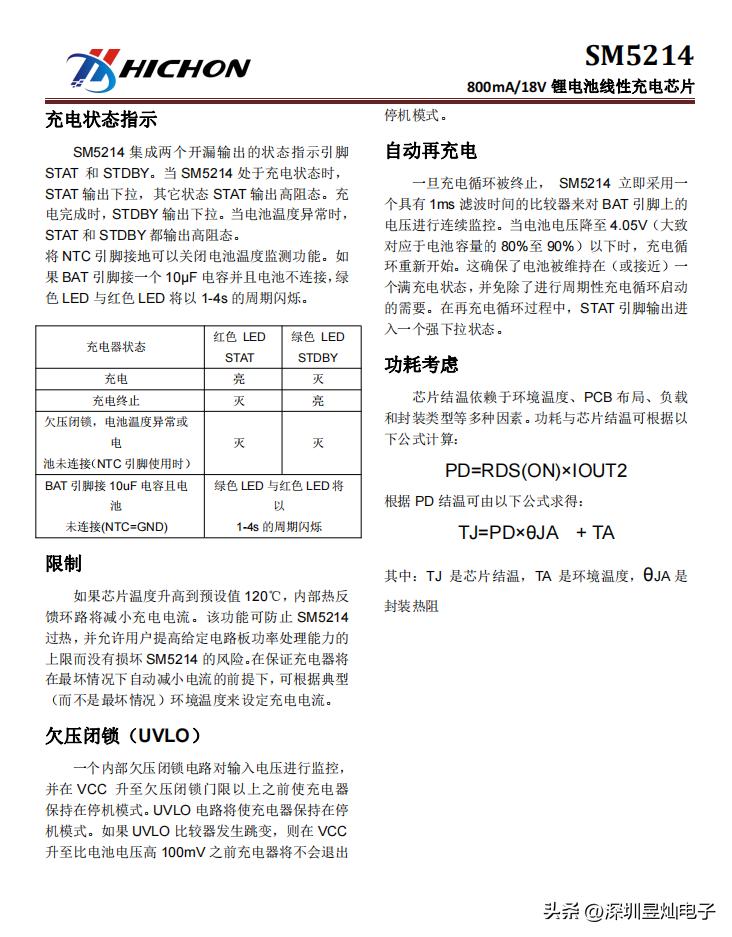 HICHON

SM5214

800mA/18V 锂电池线性充电芯片

充电状态指示

SM5214 集成两个开漏输出的状态指示引脚 STAT 和 STDBY。当 SM5214 处于充电状态时，STAT 输出下拉，其它状态 STAT 输出高阻态。充电完成时，STDBY 输出下拉。当电池温度异常时，STAT 和 STDBY 都输出高阻态。
将 NTC 引脚接地可以关闭电池温度监测功能。如果 BAT 引脚接一个 10μF 电容并且电池不连接，绿色 LED 与红色 LED 将以 1-4s 的周期闪烁。

| 充电器状态 | 红色 LED STAT | 绿色 LED STDBY |
|---|---|---|
| 充电 | 亮 | 灭 |
| 充电终止 | 灭 | 亮 |
| 欠压闭锁，电池温度异常或电池未连接(NTC 引脚使用时) | 灭 | 灭 |
| BAT 引脚接 10uF 电容且电池未连接(NTC=GND) | 绿色 LED 与红色 LED 将以 1-4s 的周期闪烁 | |

限制

如果芯片温度升高到预设值 120℃，内部热反馈环路将减小充电电流。该功能可防止 SM5214 过热，并允许用户提高给定电路板功率处理能力的上限而没有损坏 SM5214 的风险。在保证充电器将在最坏情况下自动减小电流的前提下，可根据典型（而不是最坏情况）环境温度来设定充电电流。

欠压闭锁（UVLO）

一个内部欠压闭锁电路对输入电压进行监控，并在 VCC 升至欠压闭锁门限以上之前使充电器保持在停机模式。UVLO 电路将使充电器保持在停机模式。如果 UVLO 比较器发生跳变，则在 VCC 升至比电池电压高 100mV 之前充电器将不会退出停机模式。

自动再充电

一旦充电循环被终止， SM5214 立即采用一个具有 1ms 滤波时间的比较器来对 BAT 引脚上的电压进行连续监控。当电池电压降至 4.05V（大致对应于电池容量的 80%至 90%）以下时，充电循环重新开始。这确保了电池被维持在（或接近）一个满充电状态，并免除了进行周期性充电循环启动的需要。在再充电循环过程中，STAT 引脚输出进入一个强下拉状态。

功耗考虑

芯片结温依赖于环境温度、PCB 布局、负载和封装类型等多种因素。功耗与芯片结温可根据以下公式计算：

PD=RDS(ON)×IOUT2

根据 PD 结温可由以下公式求得：

TJ=PD×θJA + TA

其中：TJ 是芯片结温，TA 是环境温度，θJA 是封装热阻

头条 @深圳昱灿电子